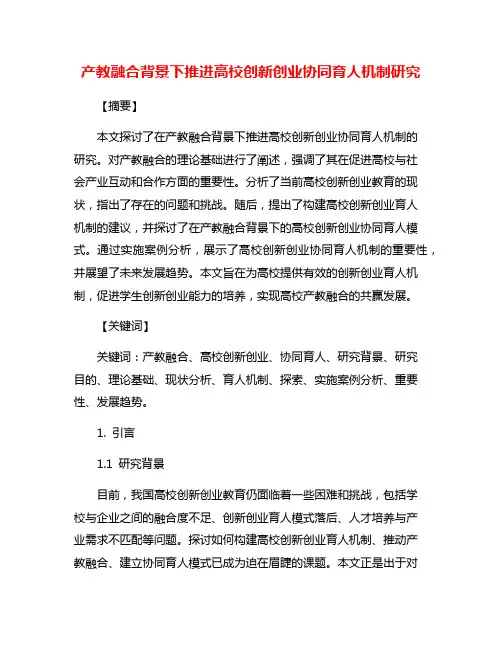 产教融合背景下推进高校创新创业协同育人机制研究

【摘要】

本文探讨了在产教融合背景下推进高校创新创业协同育人机制的研究。对产教融合的理论基础进行了阐述，强调了其在促进高校与社会产业互动和合作方面的重要性。分析了当前高校创新创业教育的现状，指出了存在的问题和挑战。随后，提出了构建高校创新创业育人机制的建议，并探讨了在产教融合背景下的高校创新创业协同育人模式。通过实施案例分析，展示了高校创新创业协同育人机制的重要性，并展望了未来发展趋势。本文旨在为高校提供有效的创新创业育人机制，促进学生创新创业能力的培养，实现高校产教融合的共赢发展。

【关键词】

关键词：产教融合、高校创新创业、协同育人、研究背景、研究目的、理论基础、现状分析、育人机制、探索、实施案例分析、重要性、发展趋势。

1. 引言

1.1 研究背景

目前，我国高校创新创业教育仍面临着一些困难和挑战，包括学校与企业之间的融合度不足、创新创业育人模式落后、人才培养与产业需求不匹配等问题。探讨如何构建高校创新创业育人机制、推动产教融合、建立协同育人模式已成为迫在眉睫的课题。本文正是出于对